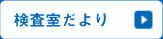 検査室だより